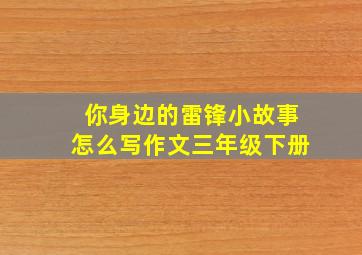 你身边的雷锋小故事
怎么写作文三年级下册